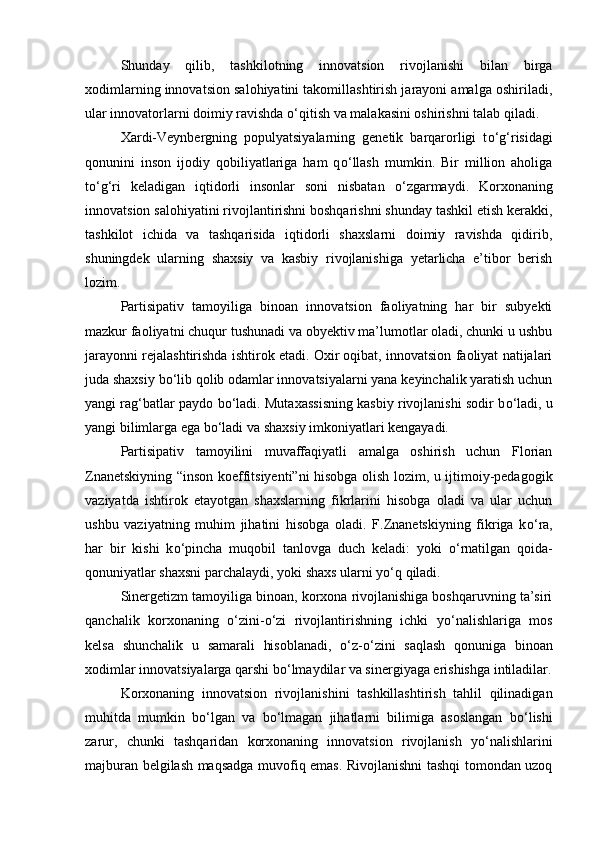 Shunday qilib, tashkilotning innovatsion rivojlanishi bilan birga xodimlarning innovatsion salohiyatini takomillashtirish jarayoni amalga oshiriladi, ular innovatorlarni doimiy ravishda o‘qitish va malakasini oshirishni talab qiladi.

Xardi-Veynbergning populyatsiyalarning genetik barqarorligi to‘g‘risidagi qonunini inson ijodiy qobiliyatlariga ham qo‘llash mumkin. Bir million aholiga to‘g‘ri keladigan iqtidorli insonlar soni nisbatan o‘zgarmaydi. Korxonaning innovatsion salohiyatini rivojlantirishni boshqarishni shunday tashkil etish kerakki, tashkilot ichida va tashqarisida iqtidorli shaxslarni doimiy ravishda qidirib, shuningdek ularning shaxsiy va kasbiy rivojlanishiga yetarlicha e’tibor berish lozim.

Partisipativ tamoyiliga binoan innovatsion faoliyatning har bir subyekti mazkur faoliyatni chuqur tushunadi va obyektiv ma’lumotlar oladi, chunki u ushbu jarayonni rejalashtirishda ishtirok etadi. Oxir oqibat, innovatsion faoliyat natijalari juda shaxsiy bo‘lib qolib odamlar innovatsiyalarni yana keyinchalik yaratish uchun yangi rag‘batlar paydo bo‘ladi. Mutaxassisning kasbiy rivojlanishi sodir bo‘ladi, u yangi bilimlarga ega bo‘ladi va shaxsiy imkoniyatlari kengayadi.

Partisipativ tamoyilini muvaffaqiyatli amalga oshirish uchun Florian Znanetskiyning “inson koeffitsiyenti”ni hisobga olish lozim, u ijtimoiy-pedagogik vaziyatda ishtirok etayotgan shaxslarning fikrlarini hisobga oladi va ular uchun ushbu vaziyatning muhim jihatini hisobga oladi. F.Znanetskiyning fikriga ko‘ra, har bir kishi ko‘pincha muqobil tanlovga duch keladi: yoki o‘rnatilgan qoida-qonuniyatlar shaxsni parchalaydi, yoki shaxs ularni yo‘q qiladi.

Sinergetizm tamoyiliga binoan, korxona rivojlanishiga boshqaruvning ta’siri qanchalik korxonaning o‘zini-o‘zi rivojlantirishning ichki yo‘nalishlariga mos kelsa shunchalik u samarali hisoblanadi, o‘z-o‘zini saqlash qonuniga binoan xodimlar innovatsiyalarga qarshi bo‘lmaydilar va sinergiyaga erishishga intiladilar.

Korxonaning innovatsion rivojlanishini tashkillashtirish tahlil qilinadigan muhitda mumkin bo‘lgan va bo‘lmagan jihatlarni bilimiga asoslangan bo‘lishi zarur, chunki tashqaridan korxonaning innovatsion rivojlanish yo‘nalishlarini majburan belgilash maqsadga muvofiq emas. Rivojlanishni tashqi tomondan uzoq